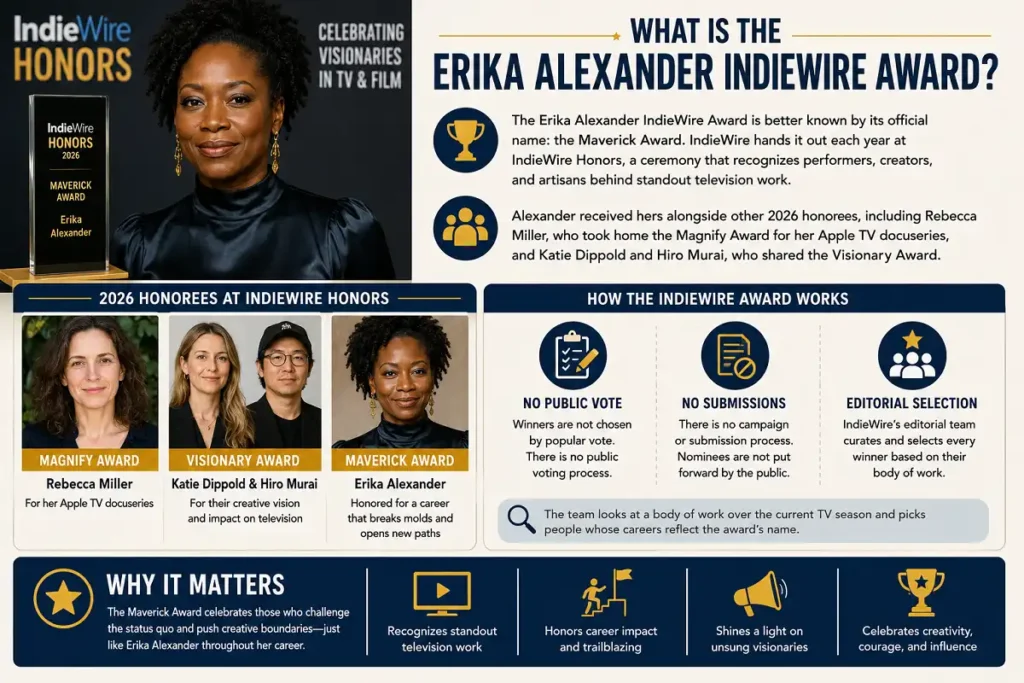 IndieWire HONORS

CELEBRATING VISIONARIES IN TV & FILM

IndieWire HONORS 2026

MAVERICK AWARD

Erika Alexander

WHAT IS THE ERIKA ALEXANDER INDIEWIRE AWARD?

The Erika Alexander IndieWire Award is better known by its official name: the Maverick Award. IndieWire hands it out each year at IndieWire Honors, a ceremony that recognizes performers, creators, and artisans behind standout television work.

Alexander received hers alongside other 2026 honorees, including Rebecca Miller, who took home the Magnify Award for her Apple TV docuseries, and Katie Dippold and Hiro Murai, who shared the Visionary Award.

2026 HONOREES AT INDIEWIRE HONORS

MAGNIFY AWARD
Rebecca Miller
For her Apple TV docuseries

VISIONARY AWARD
Katie Dippold & Hiro Murai
For their creative vision and impact on television

MAVERICK AWARD
Erika Alexander
Honored for a career that breaks molds and opens new paths

HOW THE INDIEWIRE AWARD WORKS

NO PUBLIC VOTE
Winners are not chosen by popular vote. There is no public voting process.

NO SUBMISSIONS
There is no campaign or submission process. Nominees are not put forward by the public.

EDITORIAL SELECTION
IndieWire's editorial team curates and selects every winner based on their body of work.

The team looks at a body of work over the current TV season and picks people whose careers reflect the award's name.

WHY IT MATTERS

The Maverick Award celebrates those who challenge the status quo and push creative boundaries—just like Erika Alexander throughout her career.

Recognizes standout television work

Honors career impact and trailblazing

Shines a light on unsung visionaries

Celebrates creativity, courage, and influence